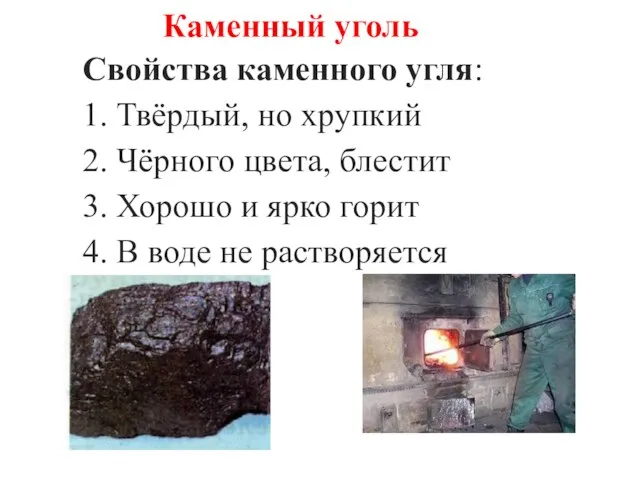 Каменный уголь

Свойства каменного угля:

1. Твёрдый, но хрупкий

2. Чёрного цвета, блестит

3. Хорошо и ярко горит

4. В воде не растворяется